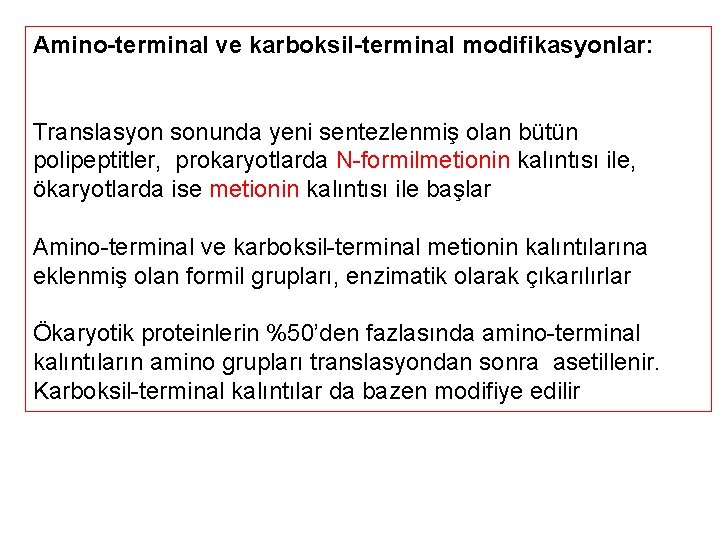 Amino-terminal ve karboksil-terminal modifikasyonlar:

Translasyon sonunda yeni sentezlenmiş olan bütün polipeptitler, prokaryotlarda N-formilmetionin kalıntısı ile, ökaryotlarda ise metionin kalıntısı ile başlar

Amino-terminal ve karboksil-terminal metionin kalıntılarına eklenmiş olan formil grupları, enzimatik olarak çıkarılırlar

Ökaryotik proteinlerin %50'den fazlasında amino-terminal kalıntıların amino grupları translasyondan sonra asetillenir. Karboksil-terminal kalıntılar da bazen modifiye edilir